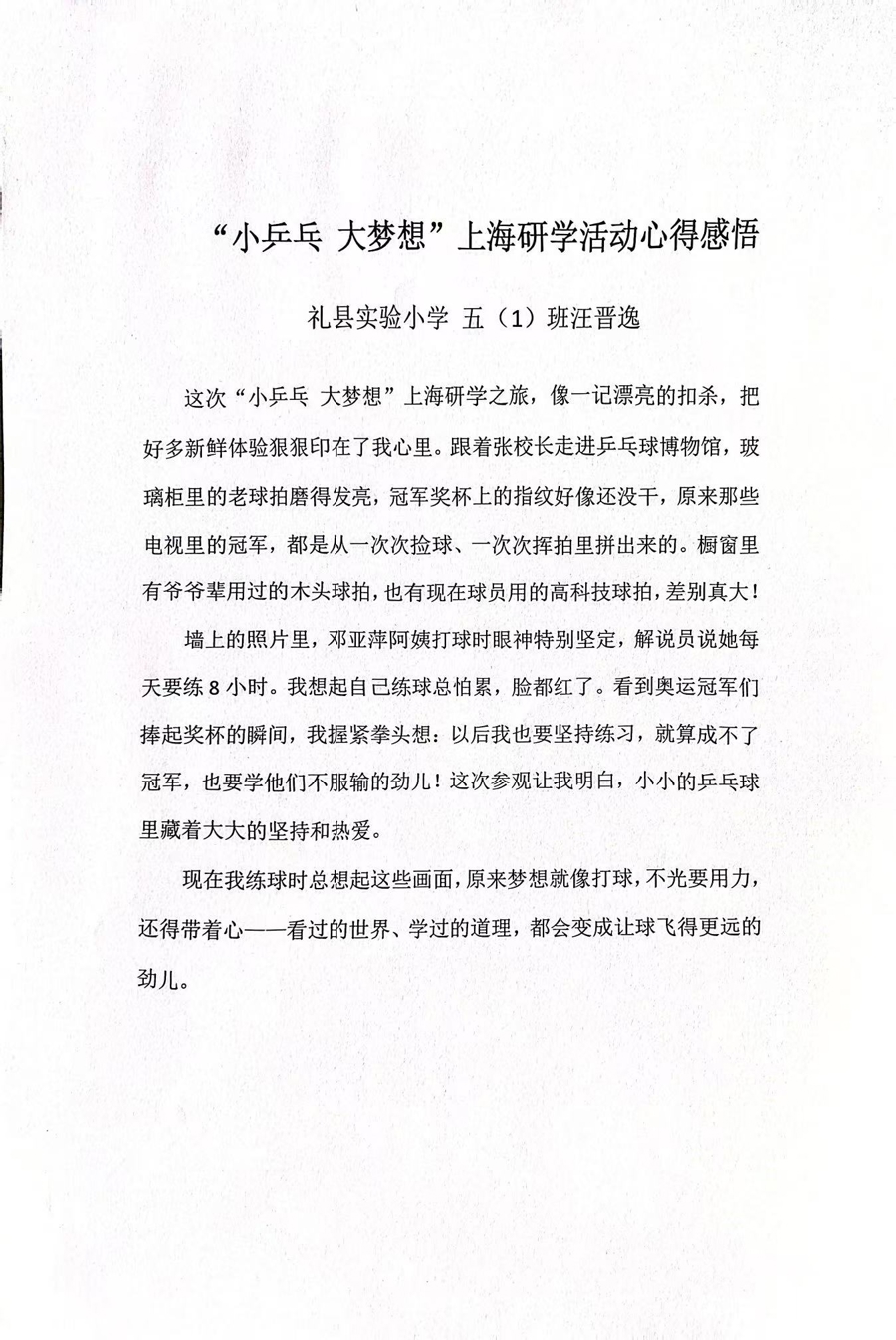 “小乒乓 大梦想”上海研学活动心得感悟

礼县实验小学 五（1）班汪晋逸

这次“小乒乓 大梦想”上海研学之旅，像一记漂亮的扣杀，把好多新鲜体验狠狠印在了我心里。跟着张校长走进乒乓球博物馆，玻璃柜里的老球拍磨得发亮，冠军奖杯上的指纹好像还没干，原来那些电视里的冠军，都是从一次次捡球、一次次挥拍里拼出来的。橱窗里有爷爷辈用过的木头球拍，也有现在球员用的高科技球拍，差别真大！

墙上的照片里，邓亚萍阿姨打球时眼神特别坚定，解说员说她每天要练8小时。我想起自己练球总怕累，脸都红了。看到奥运冠军们捧起奖杯的瞬间，我握紧拳头想：以后我也要坚持练习，就算成不了冠军，也要学他们不服输的劲儿！这次参观让我明白，小小的乒乓球里藏着大大的坚持和热爱。

现在我练球时总想起这些画面，原来梦想就像打球，不光要用力，还得带着心——看过的世界、学过的道理，都会变成让球飞得更远的劲儿。